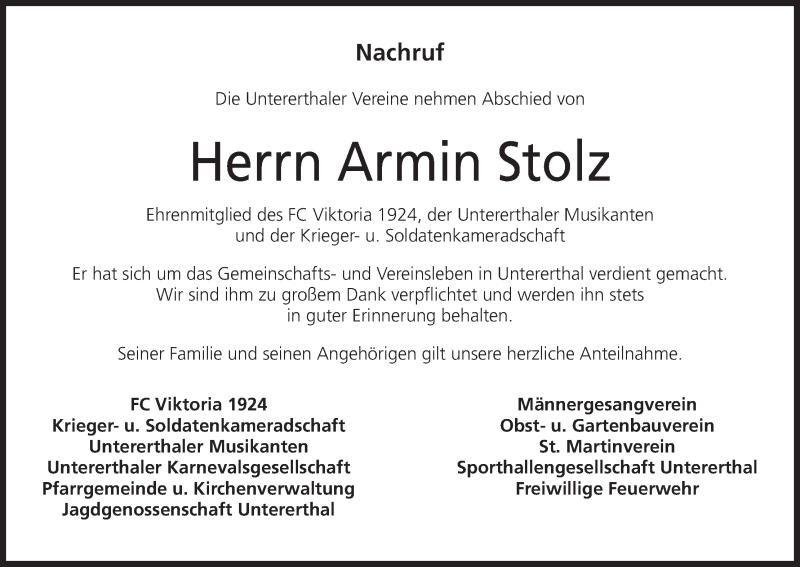 Nachruf

Die Untererthaler Vereine nehmen Abschied von

Herrn Armin Stolz

Ehrenmitglied des FC Viktoria 1924, der Untererthaler Musikanten und der Krieger- u. Soldatenkameradschaft

Er hat sich um das Gemeinschafts- und Vereinsleben in Untererthal verdient gemacht. Wir sind ihm zu großem Dank verpflichtet und werden ihn stets in guter Erinnerung behalten.

Seiner Familie und seinen Angehörigen gilt unsere herzliche Anteilnahme.

FC Viktoria 1924
Krieger- u. Soldatenkameradschaft
Untererthaler Musikanten
Untererthaler Karnevalsgesellschaft
Pfarrgemeinde u. Kirchenverwaltung
Jagdgenossenschaft Untererthal

Männergesangverein
Obst- u. Gartenbauverein
St. Martinverein
Sporthallengesellschaft Untererthal
Freiwillige Feuerwehr